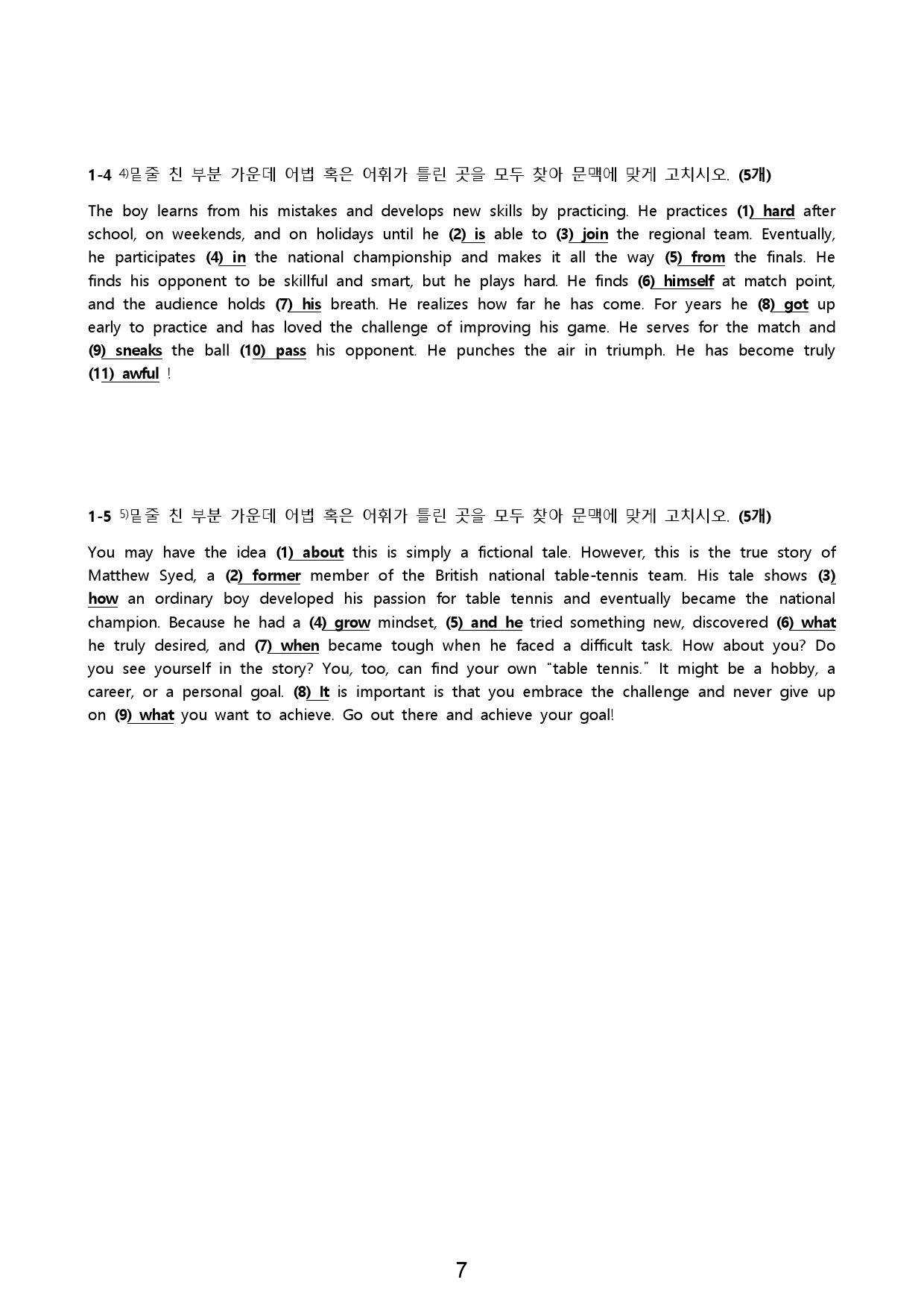 1-4 $^{4)}$밑줄 친 부분 가운데 어법 혹은 어휘가 틀린 곳을 모두 찾아 문맥에 맞게 고치시오. (5개)

The boy learns from his mistakes and develops new skills by practicing. He practices (1) hard after school, on weekends, and on holidays until he (2) is able to (3) join the regional team. Eventually, he participates (4) in the national championship and makes it all the way (5) from the finals. He finds his opponent to be skillful and smart, but he plays hard. He finds (6) himself at match point, and the audience holds (7) his breath. He realizes how far he has come. For years he (8) got up early to practice and has loved the challenge of improving his game. He serves for the match and (9) sneaks the ball (10) pass his opponent. He punches the air in triumph. He has become truly (11) awful !

1-5 $^{5)}$밑줄 친 부분 가운데 어법 혹은 어휘가 틀린 곳을 모두 찾아 문맥에 맞게 고치시오. (5개)

You may have the idea (1) about this is simply a fictional tale. However, this is the true story of Matthew Syed, a (2) former member of the British national table-tennis team. His tale shows (3) how an ordinary boy developed his passion for table tennis and eventually became the national champion. Because he had a (4) grow mindset, (5) and he tried something new, discovered (6) what he truly desired, and (7) when became tough when he faced a difficult task. How about you? Do you see yourself in the story? You, too, can find your own "table tennis." It might be a hobby, a career, or a personal goal. (8) It is important is that you embrace the challenge and never give up on (9) what you want to achieve. Go out there and achieve your goal!

7